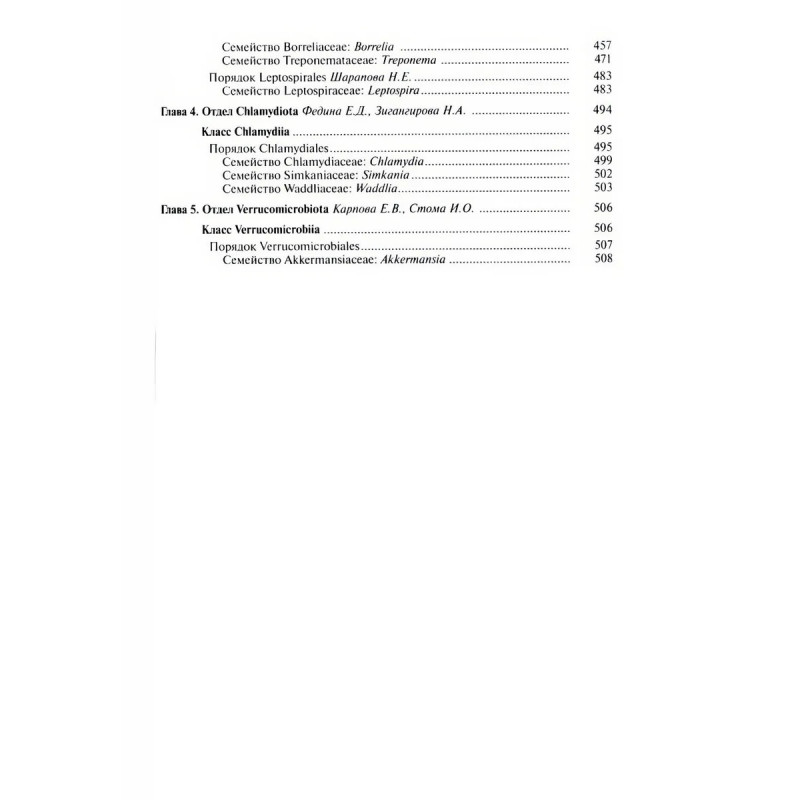 Семейство Borreliaceae: Borrelia 457
Семейство Treponemataceae: Treponema 471

Порядок Leptospirales Шарапова Н.Е. 483
Семейство Leptospiraceae: Leptospira 483

Глава 4. Отдел Chlamydiota Федина Е.Д., Зигангирова Н.А. 494

Класс Chlamydiia 495

Порядок Chlamydiales 495
Семейство Chlamydiaceae: Chlamydia 499
Семейство Simkaniaceae: Simkania 502
Семейство Waddliaceae: Waddlia 503

Глава 5. Отдел Verrucomicrobiota Карпова Е.В., Стома И.О. 506

Класс Verrucomicrobiia 506

Порядок Verrucomicrobiales 507
Семейство Akkermansiaceae: Akkermansia 508